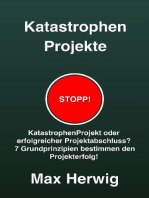 Katastrophen Projekte

STOPP!

KatastrophenProjekt oder erfolgreicher Projektabschluss? 7 Grundprinzipien bestimmen den Projekterfolg!

Max Herwig